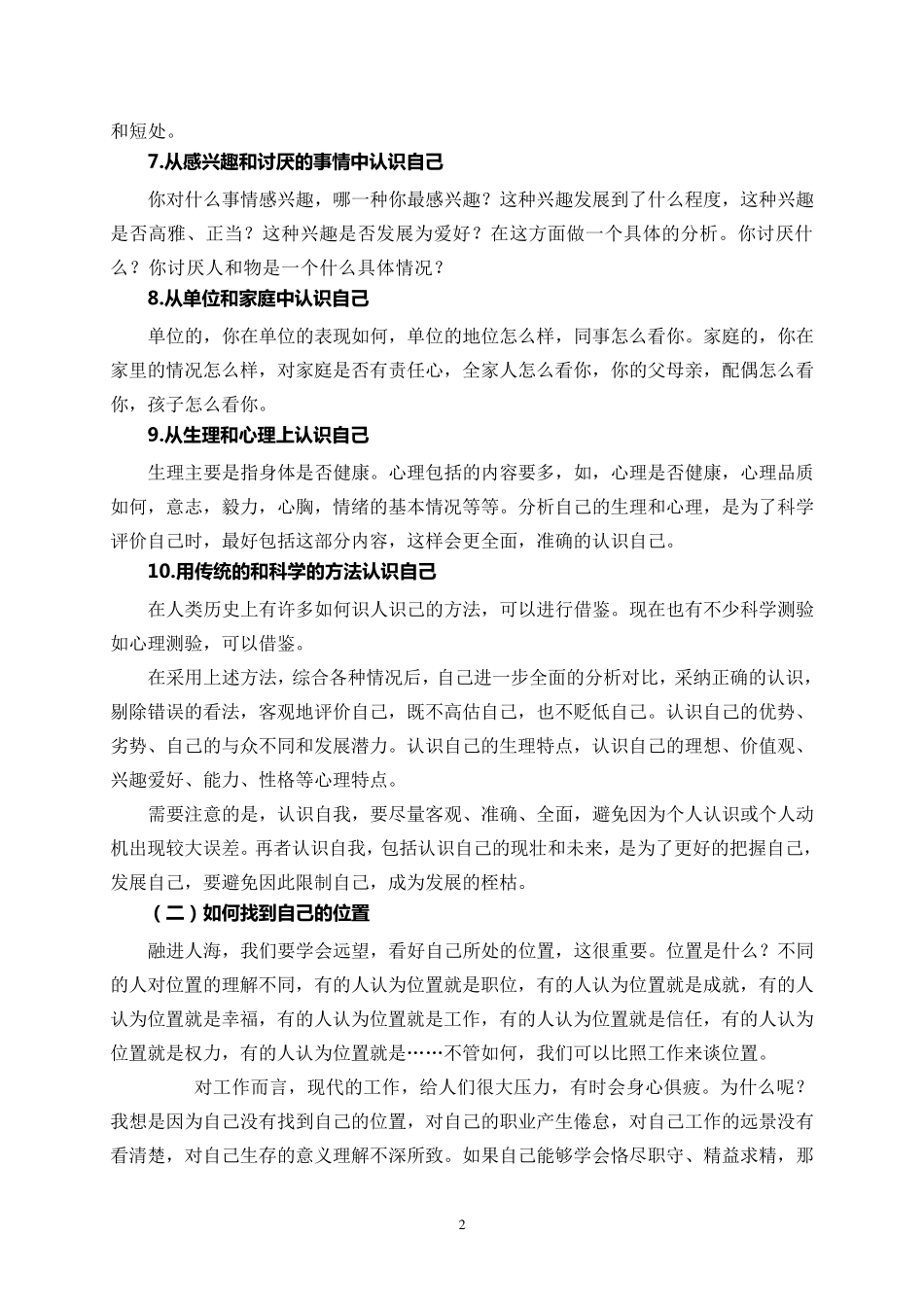 和短处。

7.从感兴趣和讨厌的事情中认识自己

你对什么事情感兴趣，哪一种你最感兴趣？这种兴趣发展到了什么程度，这种兴趣是否高雅、正当？这种兴趣是否发展为爱好？在这方面做一个具体的分析。你讨厌什么？你讨厌人和物是一个什么具体情况？

8.从单位和家庭中认识自己

单位的，你在单位的表现如何，单位的地位怎么样，同事怎么看你。家庭的，你在家里的情况怎么样，对家庭是否有责任心，全家人怎么看你，你的父母亲，配偶怎么看你，孩子怎么看你。

9.从生理和心理上认识自己

生理主要是指身体是否健康。心理包括的内容要多，如，心理是否健康，心理品质如何，意志，毅力，心胸，情绪的基本情况等等。分析自己的生理和心理，是为了科学评价自己时，最好包括这部分内容，这样会更全面，准确的认识自己。

10.用传统的和科学的方法认识自己

在人类历史上有许多如何识人识己的方法，可以进行借鉴。现在也有不少科学测验如心理测验，可以借鉴。

在采用上述方法，综合各种情况后，自己进一步全面的分析对比，采纳正确的认识，剔除错误的看法，客观地评价自己，既不高估自己，也不贬低自己。认识自己的优势、劣势、自己的与众不同和发展潜力。认识自己的生理特点，认识自己的理想、价值观、兴趣爱好、能力、性格等心理特点。

需要注意的是，认识自我，要尽量客观、准确、全面，避免因为个人认识或个人动机出现较大误差。再者认识自我，包括认识自己的现壮和未来，是为了更好的把握自己，发展自己，要避免因此限制自己，成为发展的桎梏。

（二）如何找到自己的位置

融进人海，我们要学会远望，看好自己所处的位置，这很重要。位置是什么？不同的人对位置的理解不同，有的人认为位置就是职位，有的人认为位置就是成就，有的人认为位置就是幸福，有的人认为位置就是工作，有的人认为位置就是信任，有的人认为位置就是权力，有的人认为位置就是……不管如何，我们可以比照工作来谈位置。

对工作而言，现代的工作，给人们很大压力，有时会身心俱疲。为什么呢？我想是因为自己没有找到自己的位置，对自己的职业产生倦怠，对自己工作的远景没有看清楚，对自己生存的意义理解不深所致。如果自己能够学会恪尽职守、精益求精，那

2